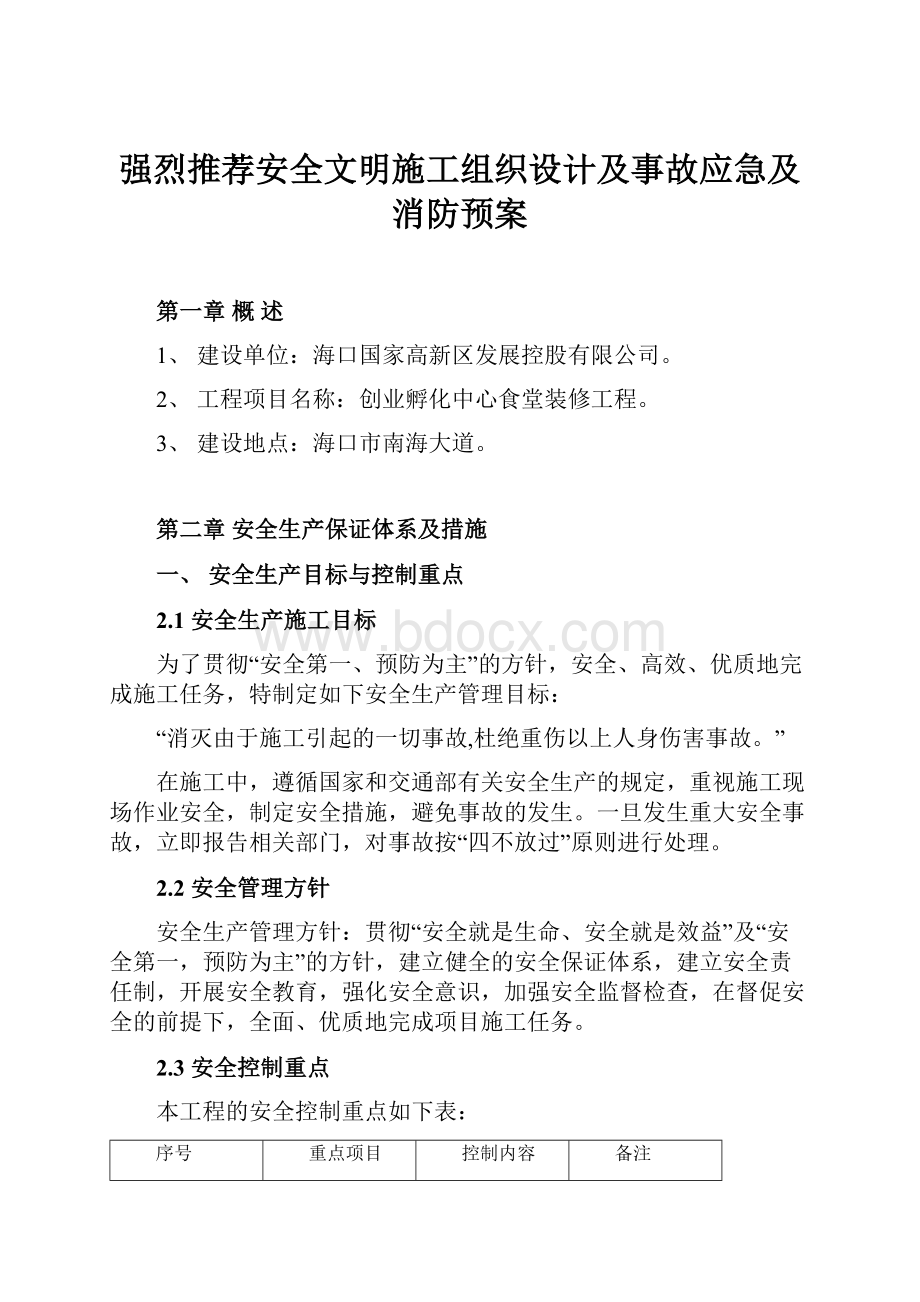 强烈推荐安全文明施工组织设计及事故应急及消防预案

第一章 概 述

1、 建设单位：海口国家高新区发展控股有限公司。

2、 工程项目名称：创业孵化中心食堂装修工程。

3、 建设地点：海口市南海大道。

第二章 安全生产保证体系及措施

一、 安全生产目标与控制重点

2.1 安全生产施工目标

www.bdocx.com

为了贯彻“安全第一、预防为主”的方针，安全、高效、优质地完成施工任务，特制定如下安全生产管理目标：

“消灭由于施工引起的一切事故,杜绝重伤以上人身伤害事故。”

在施工中，遵循国家和交通部有关安全生产的规定，重视施工现场作业安全，制定安全措施，避免事故的发生。一旦发生重大安全事故，立即报告相关部门，对事故按“四不放过”原则进行处理。

2.2 安全管理方针

安全生产管理方针：贯彻“安全就是生命、安全就是效益”及“安全第一，预防为主”的方针，建立健全的安全保证体系，建立安全责任制，开展安全教育，强化安全意识，加强安全监督检查，在督促安全的前提下，全面、优质地完成项目施工任务。

2.3 安全控制重点

本工程的安全控制重点如下表：

| 序号 | 重点项目 | 控制内容 | 备注 |
|---|---|---|---|